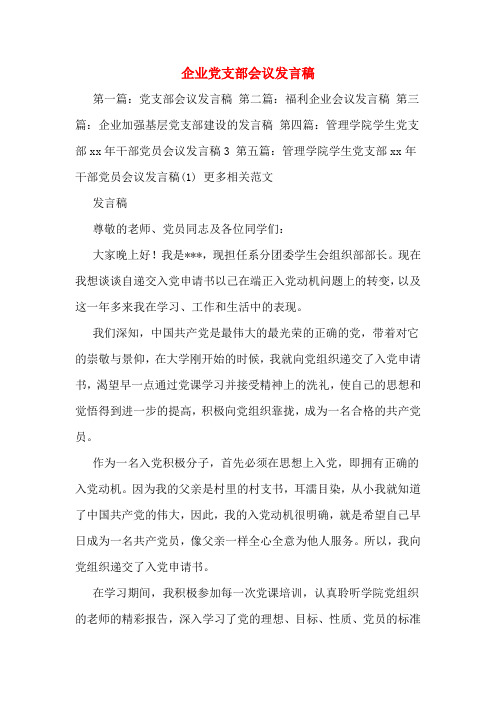 企业党支部会议发言稿

第一篇：党支部会议发言稿 第二篇：福利企业会议发言稿 第三篇：企业加强基层党支部建设的发言稿 第四篇：管理学院学生党支部xx年干部党员会议发言稿3 第五篇：管理学院学生党支部xx年干部党员会议发言稿(1) 更多相关范文

发言稿

尊敬的老师、党员同志及各位同学们：

大家晚上好！我是***，现担任系分团委学生会组织部部长。现在我想谈谈自递交入党申请书以己在端正入党动机问题上的转变，以及这一年多来我在学习、工作和生活中的表现。

我们深知，中国共产党是最伟大的最光荣的正确的党，带着对它的崇敬与景仰，在大学刚开始的时候，我就向党组织递交了入党申请书，渴望早一点通过党课学习并接受精神上的洗礼，使自己的思想和觉悟得到进一步的提高，积极向党组织靠拢，成为一名合格的共产党员。

作为一名入党积极分子，首先必须在思想上入党，即拥有正确的入党动机。因为我的父亲是村里的村支书，耳濡目染，从小我就知道了中国共产党的伟大，因此，我的入党动机很明确，就是希望自己早日成为一名共产党员，像父亲一样全心全意为他人服务。所以，我向党组织递交了入党申请书。

在学习期间，我积极参加每一次党课培训，认真聆听学院党组织的老师的精彩报告，深入学习了党的理想、目标、性质、党员的标准